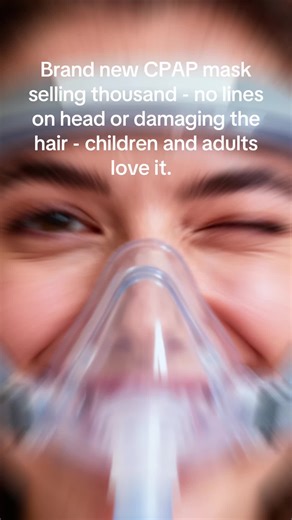 Brand new CPAP mask selling thousand - no lines on head or damaging the hair - children and adults love it.